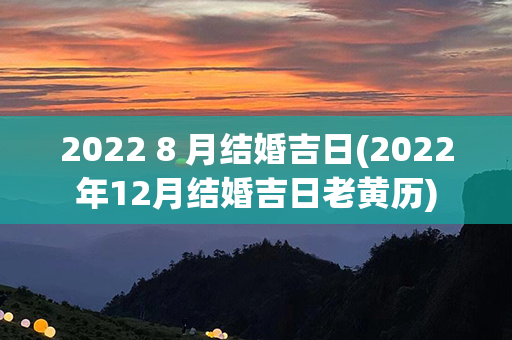 2022 8 月结婚吉日(2022年12月结婚吉日老黄历)